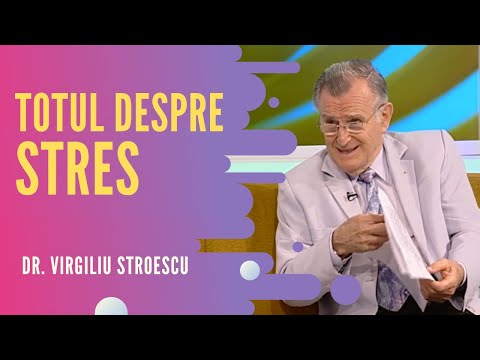 TOTUL DESPRE STRES

DR. VIRGILIU STROESCU